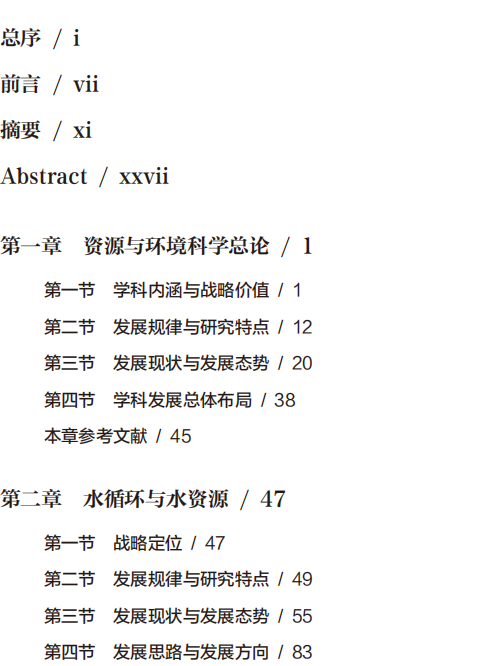 总序 / i

前言 / vii

摘要 / xi

Abstract / xxvii

第一章 资源与环境科学总论 / 1

第一节 学科内涵与战略价值 / 1

第二节 发展规律与研究特点 / 12

第三节 发展现状与发展态势 / 20

第四节 学科发展总体布局 / 38

本章参考文献 / 45

第二章 水循环与水资源 / 47

第一节 战略定位 / 47

第二节 发展规律与研究特点 / 49

第三节 发展现状与发展态势 / 55

第四节 发展思路与发展方向 / 83